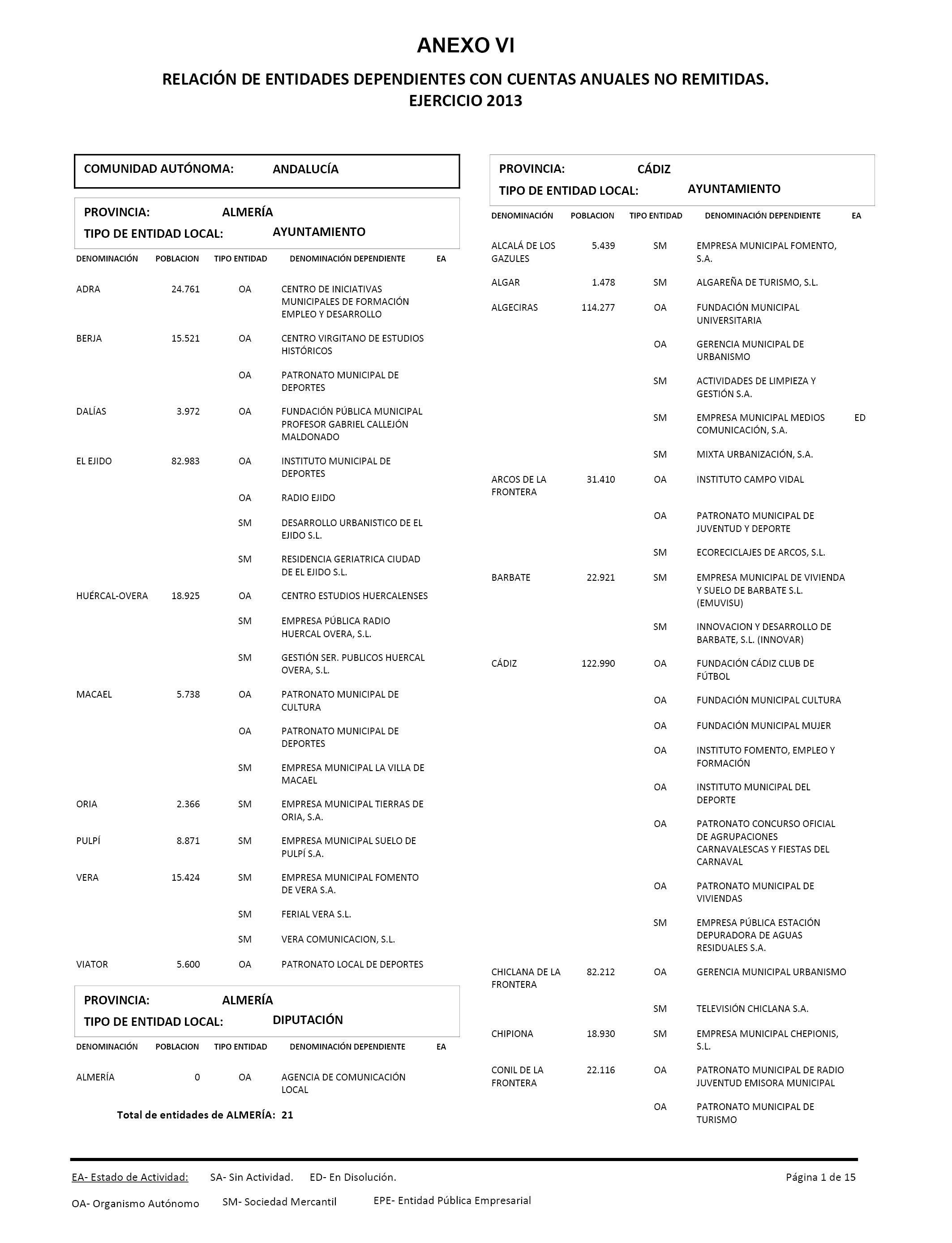 ANEXO VI

RELACIÓN DE ENTIDADES DEPENDIENTES CON CUENTAS ANUALES NO REMITIDAS.
EJERCICIO 2013

COMUNIDAD AUTÓNOMA: ANDALUCÍA

PROVINCIA: ALMERÍA
TIPO DE ENTIDAD LOCAL: AYUNTAMIENTO

| DENOMINACIÓN | POBLACION | TIPO ENTIDAD | DENOMINACIÓN DEPENDIENTE | EA |
|---|---|---|---|---|
| ADRA | 24.761 | OA | CENTRO DE INICIATIVAS MUNICIPALES DE FORMACIÓN EMPLEO Y DESARROLLO | |
| BERJA | 15.521 | OA | CENTRO VIRGITANO DE ESTUDIOS HISTÓRICOS | |
| | | OA | PATRONATO MUNICIPAL DE DEPORTES | |
| DALÍAS | 3.972 | OA | FUNDACIÓN PÚBLICA MUNICIPAL PROFESOR GABRIEL CALLEJÓN MALDONADO | |
| EL EJIDO | 82.983 | OA | INSTITUTO MUNICIPAL DE DEPORTES | |
| | | OA | RADIO EJIDO | |
| | | SM | DESARROLLO URBANISTICO DE EL EJIDO S.L. | |
| | | SM | RESIDENCIA GERIATRICA CIUDAD DE EL EJIDO S.L. | |
| HUÉRCAL-OVERA | 18.925 | OA | CENTRO ESTUDIOS HUERCALENSES | |
| | | SM | EMPRESA PÚBLICA RADIO HUERCAL OVERA, S.L. | |
| | | SM | GESTIÓN SER. PUBLICOS HUERCAL OVERA, S.L. | |
| MACAEL | 5.738 | OA | PATRONATO MUNICIPAL DE CULTURA | |
| | | OA | PATRONATO MUNICIPAL DE DEPORTES | |
| | | SM | EMPRESA MUNICIPAL LA VILLA DE MACAEL | |
| ORIA | 2.366 | SM | EMPRESA MUNICIPAL TIERRAS DE ORIA, S.A. | |
| PULPÍ | 8.871 | SM | EMPRESA MUNICIPAL SUELO DE PULPÍ S.A. | |
| VERA | 15.424 | SM | EMPRESA MUNICIPAL FOMENTO DE VERA S.A. | |
| | | SM | FERIAL VERA S.L. | |
| | | SM | VERA COMUNICACION, S.L. | |
| VIATOR | 5.600 | OA | PATRONATO LOCAL DE DEPORTES | |

PROVINCIA: ALMERÍA
TIPO DE ENTIDAD LOCAL: DIPUTACIÓN

| DENOMINACIÓN | POBLACION | TIPO ENTIDAD | DENOMINACIÓN DEPENDIENTE | EA |
|---|---|---|---|---|
| ALMERÍA | 0 | OA | AGENCIA DE COMUNICACIÓN LOCAL | |

Total de entidades de ALMERÍA: 21

PROVINCIA: CÁDIZ
TIPO DE ENTIDAD LOCAL: AYUNTAMIENTO

| DENOMINACIÓN | POBLACION | TIPO ENTIDAD | DENOMINACIÓN DEPENDIENTE | EA |
|---|---|---|---|---|
| ALCALÁ DE LOS GAZULES | 5.439 | SM | EMPRESA MUNICIPAL FOMENTO, S.A. | |
| ALGAR | 1.478 | SM | ALGAREÑA DE TURISMO, S.L. | |
| ALGECIRAS | 114.277 | OA | FUNDACIÓN MUNICIPAL UNIVERSITARIA | |
| | | OA | GERENCIA MUNICIPAL DE URBANISMO | |
| | | SM | ACTIVIDADES DE LIMPIEZA Y GESTIÓN S.A. | |
| | | SM | EMPRESA MUNICIPAL MEDIOS COMUNICACIÓN, S.A. | ED |
| | | SM | MIXTA URBANIZACIÓN, S.A. | |
| ARCOS DE LA FRONTERA | 31.410 | OA | INSTITUTO CAMPO VIDAL | |
| | | OA | PATRONATO MUNICIPAL DE JUVENTUD Y DEPORTE | |
| | | SM | ECORECICLAJES DE ARCOS, S.L. | |
| BARBATE | 22.921 | SM | EMPRESA MUNICIPAL DE VIVIENDA Y SUELO DE BARBATE S.L. (EMUVISU) | |
| | | SM | INNOVACION Y DESARROLLO DE BARBATE, S.L. (INNOVAR) | |
| CÁDIZ | 122.990 | OA | FUNDACIÓN CÁDIZ CLUB DE FÚTBOL | |
| | | OA | FUNDACIÓN MUNICIPAL CULTURA | |
| | | OA | FUNDACIÓN MUNICIPAL MUJER | |
| | | OA | INSTITUTO FOMENTO, EMPLEO Y FORMACIÓN | |
| | | OA | INSTITUTO MUNICIPAL DEL DEPORTE | |
| | | OA | PATRONATO CONCURSO OFICIAL DE AGRUPACIONES CARNAVALESCAS Y FIESTAS DEL CARNAVAL | |
| | | OA | PATRONATO MUNICIPAL DE VIVIENDAS | |
| | | SM | EMPRESA PÚBLICA ESTACIÓN DEPURADORA DE AGUAS RESIDUALES S.A. | |
| CHICLANA DE LA FRONTERA | 82.212 | OA | GERENCIA MUNICIPAL URBANISMO | |
| | | SM | TELEVISIÓN CHICLANA S.A. | |
| CHIPIONA | 18.930 | SM | EMPRESA MUNICIPAL CHEPIONIS, S.L. | |
| CONIL DE LA FRONTERA | 22.116 | OA | PATRONATO MUNICIPAL DE RADIO JUVENTUD EMISORA MUNICIPAL | |
| | | OA | PATRONATO MUNICIPAL DE TURISMO | |

EA- Estado de Actividad: SA- Sin Actividad. ED- En Disolución. Página 1 de 15
OA- Organismo Autónomo SM- Sociedad Mercantil EPE- Entidad Pública Empresarial